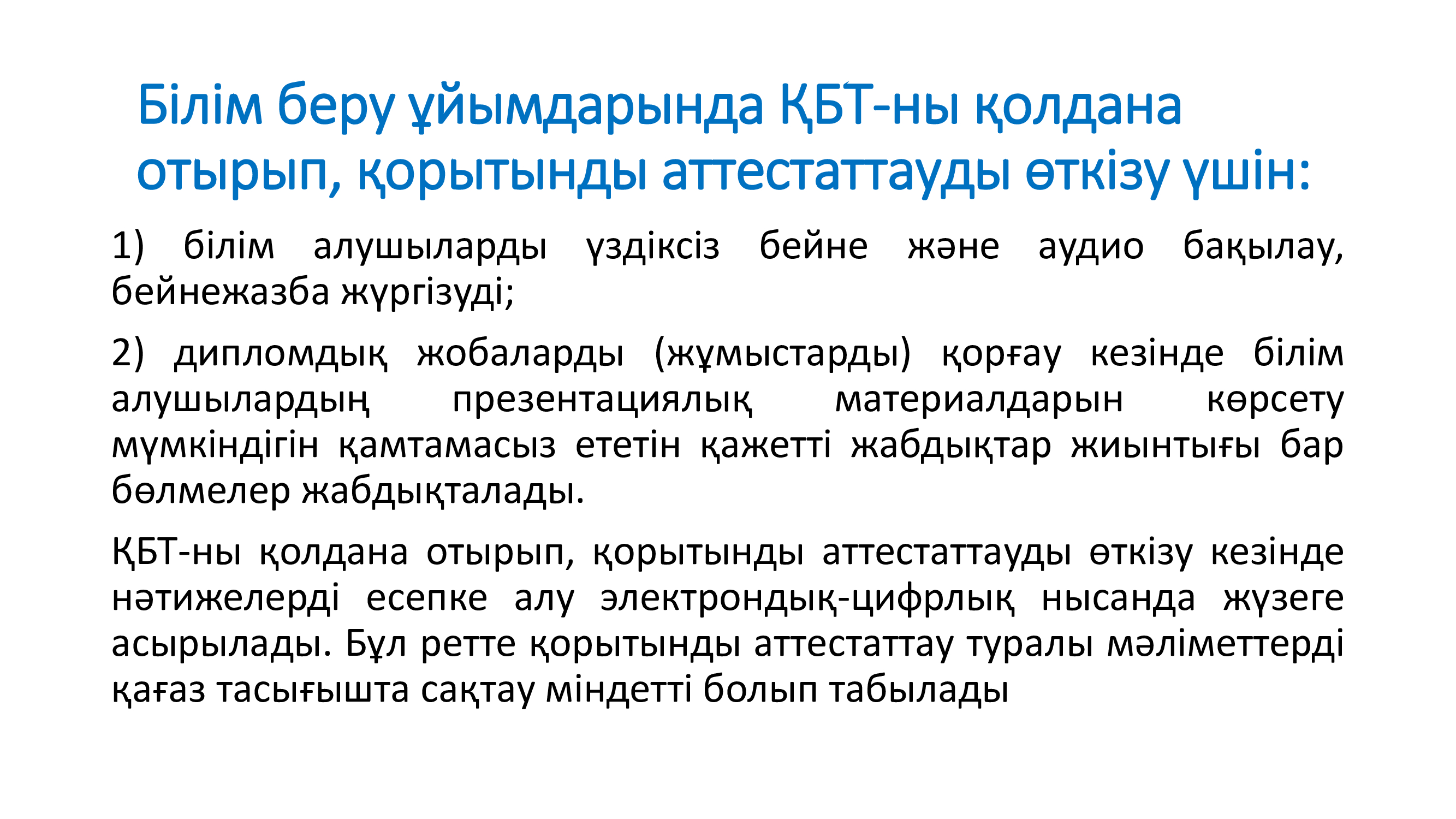 Білім беру ұйымдарында ҚБТ-ны қолдана отырып, қорытынды аттестаттауды өткізу үшін:

1) білім алушыларды үздіксіз бейне және аудио бақылау, бейнежазба жүргізуді;

2) дипломдық жобаларды (жұмыстарды) қорғау кезінде білім алушылардың презентациялық материалдарын көрсету мүмкіндігін қамтамасыз ететін қажетті жабдықтар жиынтығы бар бөлмелер жабдықталады.

ҚБТ-ны қолдана отырып, қорытынды аттестаттауды өткізу кезінде нәтижелерді есепке алу электрондық-цифрлық нысанда жүзеге асырылады. Бұл ретте қорытынды аттестаттау туралы мәліметтерді қағаз тасығышта сақтау міндетті болып табылады